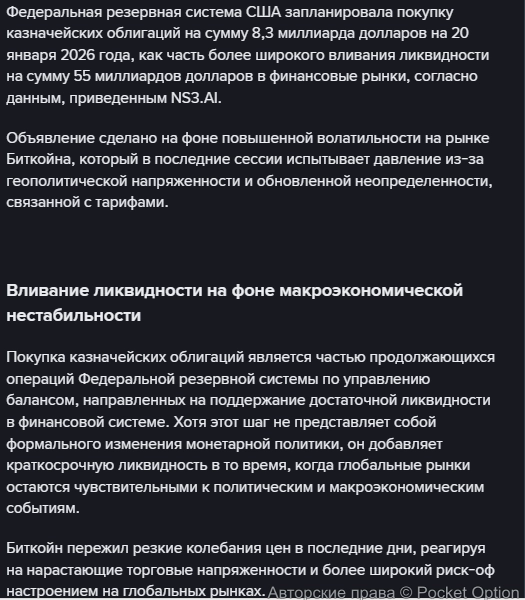 Федеральная резервная система США запланировала покупку казначейских облигаций на сумму 8,3 миллиарда долларов на 20 января 2026 года, как часть более широкого вливания ликвидности на сумму 55 миллиардов долларов в финансовые рынки, согласно данным, приведенным NS3.AI.

Объявление сделано на фоне повышенной волатильности на рынке Биткойна, который в последние сессии испытывает давление из-за геополитической напряженности и обновленной неопределенности, связанной с тарифами.

Вливание ликвидности на фоне макроэкономической нестабильности

Покупка казначейских облигаций является частью продолжающихся операций Федеральной резервной системы по управлению балансом, направленных на поддержание достаточной ликвидности в финансовой системе. Хотя этот шаг не представляет собой формального изменения монетарной политики, он добавляет краткосрочную ликвидность в то время, когда глобальные рынки остаются чувствительными к политическим и макроэкономическим событиям.

Биткойн пережил резкие колебания цен в последние дни, реагируя на нарастающие торговые напряженности и более широкий риск-оф настроением на глобальных рынках. Авторские права © Pocket Option